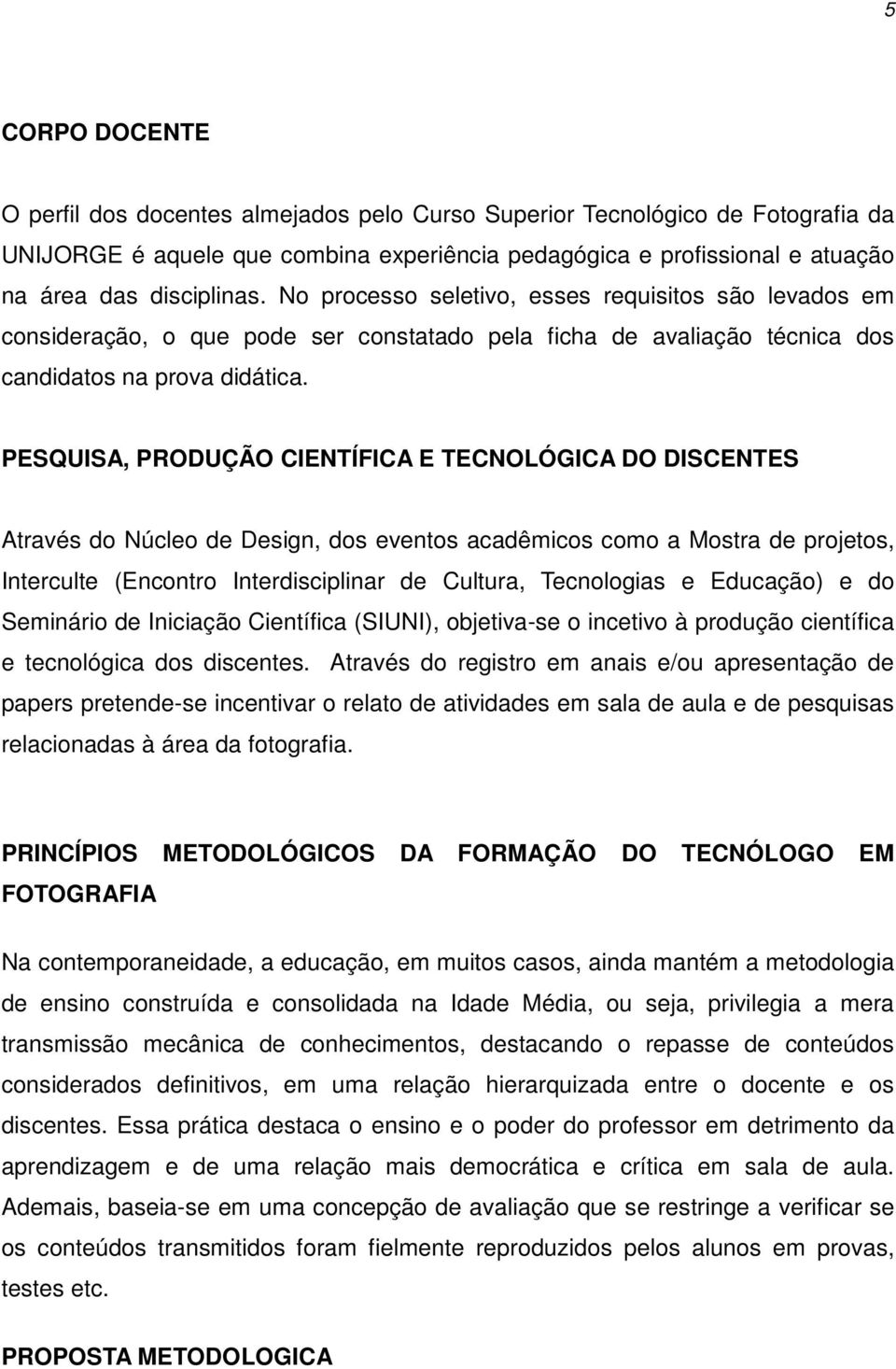 5

CORPO DOCENTE

O perfil dos docentes almejados pelo Curso Superior Tecnológico de Fotografia da UNIJORGE é aquele que combina experiência pedagógica e profissional e atuação na área das disciplinas. No processo seletivo, esses requisitos são levados em consideração, o que pode ser constatado pela ficha de avaliação técnica dos candidatos na prova didática.

PESQUISA, PRODUÇÃO CIENTÍFICA E TECNOLÓGICA DO DISCENTES

Através do Núcleo de Design, dos eventos acadêmicos como a Mostra de projetos, Interculte (Encontro Interdisciplinar de Cultura, Tecnologias e Educação) e do Seminário de Iniciação Científica (SIUNI), objetiva-se o incetivo à produção científica e tecnológica dos discentes. Através do registro em anais e/ou apresentação de papers pretende-se incentivar o relato de atividades em sala de aula e de pesquisas relacionadas à área da fotografia.

PRINCÍPIOS METODOLÓGICOS DA FORMAÇÃO DO TECNÓLOGO EM FOTOGRAFIA

Na contemporaneidade, a educação, em muitos casos, ainda mantém a metodologia de ensino construída e consolidada na Idade Média, ou seja, privilegia a mera transmissão mecânica de conhecimentos, destacando o repasse de conteúdos considerados definitivos, em uma relação hierarquizada entre o docente e os discentes. Essa prática destaca o ensino e o poder do professor em detrimento da aprendizagem e de uma relação mais democrática e crítica em sala de aula. Ademais, baseia-se em uma concepção de avaliação que se restringe a verificar se os conteúdos transmitidos foram fielmente reproduzidos pelos alunos em provas, testes etc.

PROPOSTA METODOLOGICA